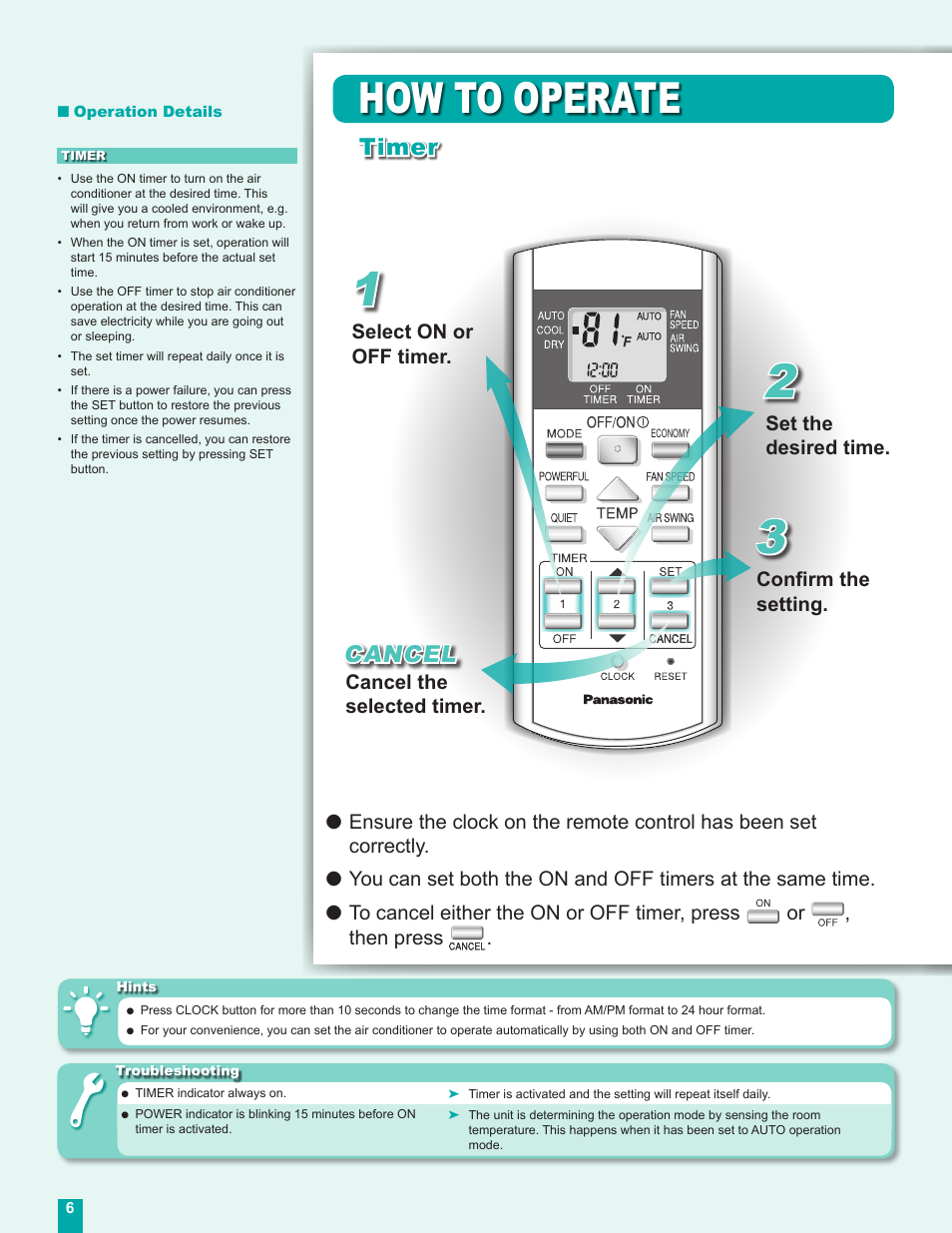 ■ Operation Details

TIMER

• Use the ON timer to turn on the air conditioner at the desired time. This will give you a cooled environment, e.g. when you return from work or wake up.
• When the ON timer is set, operation will start 15 minutes before the actual set time.
• Use the OFF timer to stop air conditioner operation at the desired time. This can save electricity while you are going out or sleeping.
• The set timer will repeat daily once it is set.
• If there is a power failure, you can press the SET button to restore the previous setting once the power resumes.
• If the timer is cancelled, you can restore the previous setting by pressing SET button.

HOW TO OPERATE

Timer

1
Select ON or OFF timer.

2
Set the desired time.

3
Confirm the setting.

CANCEL
Cancel the selected timer.

AUTO COOL DRY 81 °F AUTO AUTO FAN SPEED AIR SWING 12:00 OFF TIMER ON TIMER

OFF/ON MODE ECONOMY POWERFUL FAN SPEED TEMP QUIET AIR SWING TIMER ON SET 1 2 3 OFF CANCEL CLOCK RESET Panasonic

● Ensure the clock on the remote control has been set correctly.
● You can set both the ON and OFF timers at the same time.
● To cancel either the ON or OFF timer, press ON or OFF, then press CANCEL.

Hints
● Press CLOCK button for more than 10 seconds to change the time format - from AM/PM format to 24 hour format.
● For your convenience, you can set the air conditioner to operate automatically by using both ON and OFF timer.

Troubleshooting
● TIMER indicator always on.
➤ Timer is activated and the setting will repeat itself daily.
● POWER indicator is blinking 15 minutes before ON timer is activated.
➤ The unit is determining the operation mode by sensing the room temperature. This happens when it has been set to AUTO operation mode.

6